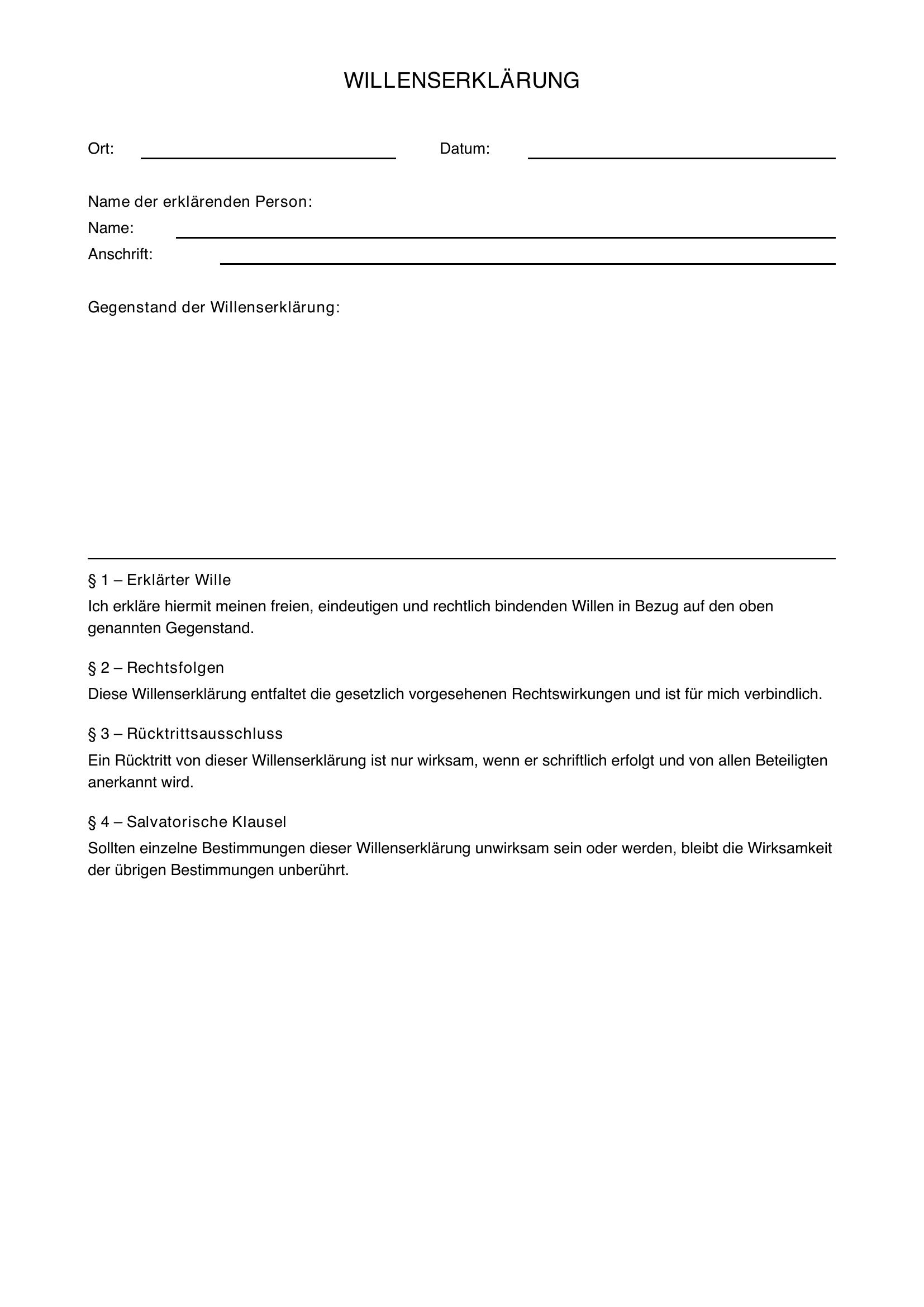 WILLENSERKLÄRUNG

Ort: ____ Datum: ____

Name der erklärenden Person:
Name: ____
Anschrift: ____

Gegenstand der Willenserklärung:

§ 1 – Erklärter Wille

Ich erkläre hiermit meinen freien, eindeutigen und rechtlich bindenden Willen in Bezug auf den oben genannten Gegenstand.

§ 2 – Rechtsfolgen

Diese Willenserklärung entfaltet die gesetzlich vorgesehenen Rechtswirkungen und ist für mich verbindlich.

§ 3 – Rücktrittsausschluss

Ein Rücktritt von dieser Willenserklärung ist nur wirksam, wenn er schriftlich erfolgt und von allen Beteiligten anerkannt wird.

§ 4 – Salvatorische Klausel

Sollten einzelne Bestimmungen dieser Willenserklärung unwirksam sein oder werden, bleibt die Wirksamkeit der übrigen Bestimmungen unberührt.